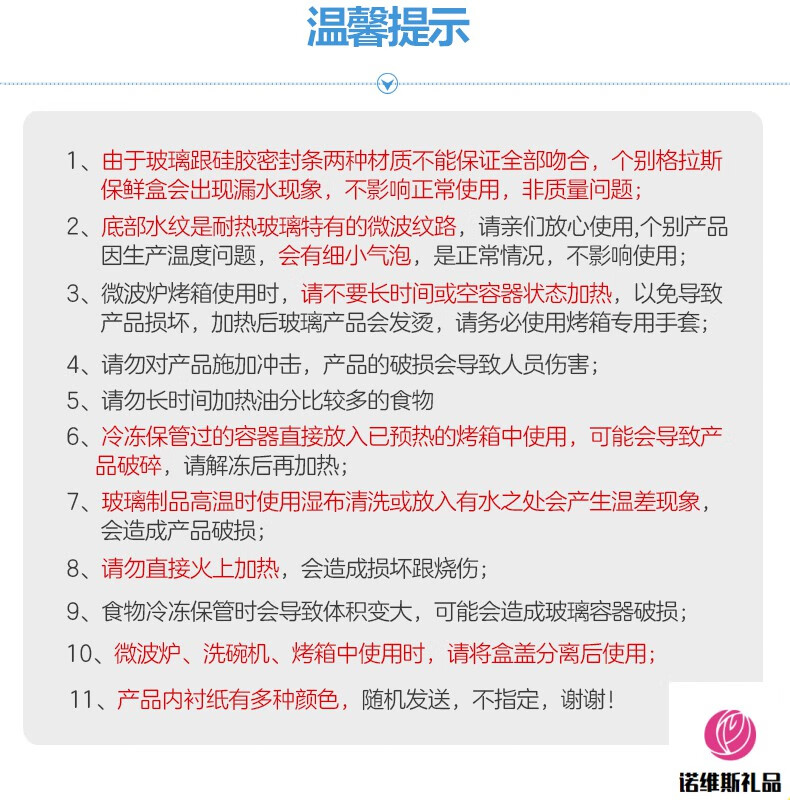 温馨提示

1、由于玻璃跟硅胶密封条两种材质不能保证全部吻合，个别格拉斯保鲜盒会出现漏水现象，不影响正常使用，非质量问题；

2、底部水纹是耐热玻璃特有的微波纹路，请亲们放心使用,个别产品因生产温度问题，会有细小气泡，是正常情况，不影响使用；

3、微波炉烤箱使用时，请不要长时间或空容器状态加热，以免导致产品损坏，加热后玻璃产品会发烫，请务必使用烤箱专用手套；

4、请勿对产品施加冲击，产品的破损会导致人员伤害；

5、请勿长时间加热油分比较多的食物

6、冷冻保管过的容器直接放入已预热的烤箱中使用，可能会导致产品破碎，请解冻后再加热；

7、玻璃制品高温时使用湿布清洗或放入有水之处会产生温差现象，会造成产品破损；

8、请勿直接火上加热，会造成损坏跟烧伤；

9、食物冷冻保管时会导致体积变大，可能会造成玻璃容器破损；

10、微波炉、洗碗机、烤箱中使用时，请将盒盖分离后使用；

11、产品内衬纸有多种颜色，随机发送，不指定，谢谢！

诺维斯礼品